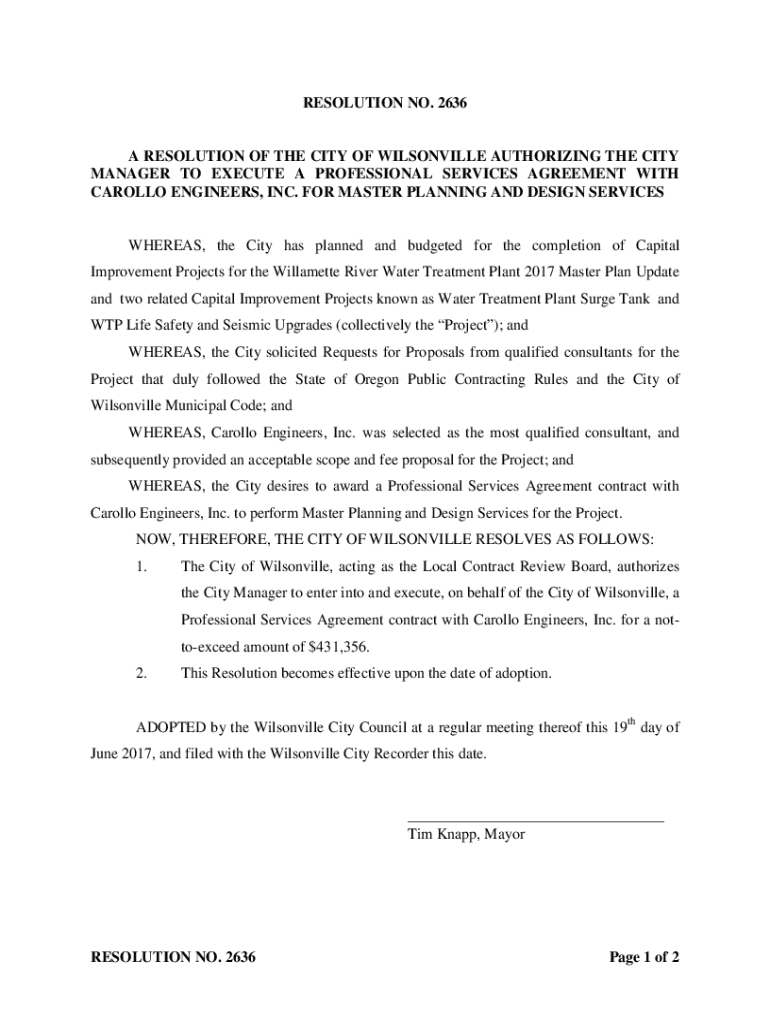 RESOLUTION NO. 2636

A RESOLUTION OF THE CITY OF WILSONVILLE AUTHORIZING THE CITY MANAGER TO EXECUTE A PROFESSIONAL SERVICES AGREEMENT WITH CAROLLO ENGINEERS, INC. FOR MASTER PLANNING AND DESIGN SERVICES

WHEREAS, the City has planned and budgeted for the completion of Capital Improvement Projects for the Willamette River Water Treatment Plant 2017 Master Plan Update and two related Capital Improvement Projects known as Water Treatment Plant Surge Tank and WTP Life Safety and Seismic Upgrades (collectively the “Project”); and

WHEREAS, the City solicited Requests for Proposals from qualified consultants for the Project that duly followed the State of Oregon Public Contracting Rules and the City of Wilsonville Municipal Code; and

WHEREAS, Carollo Engineers, Inc. was selected as the most qualified consultant, and subsequently provided an acceptable scope and fee proposal for the Project; and

WHEREAS, the City desires to award a Professional Services Agreement contract with Carollo Engineers, Inc. to perform Master Planning and Design Services for the Project.

NOW, THEREFORE, THE CITY OF WILSONVILLE RESOLVES AS FOLLOWS:

1. The City of Wilsonville, acting as the Local Contract Review Board, authorizes the City Manager to enter into and execute, on behalf of the City of Wilsonville, a Professional Services Agreement contract with Carollo Engineers, Inc. for a not-to-exceed amount of $431,356.

2. This Resolution becomes effective upon the date of adoption.

ADOPTED by the Wilsonville City Council at a regular meeting thereof this 19$^{th}$ day of June 2017, and filed with the Wilsonville City Recorder this date.

Tim Knapp, Mayor

RESOLUTION NO. 2636

Page 1 of 2